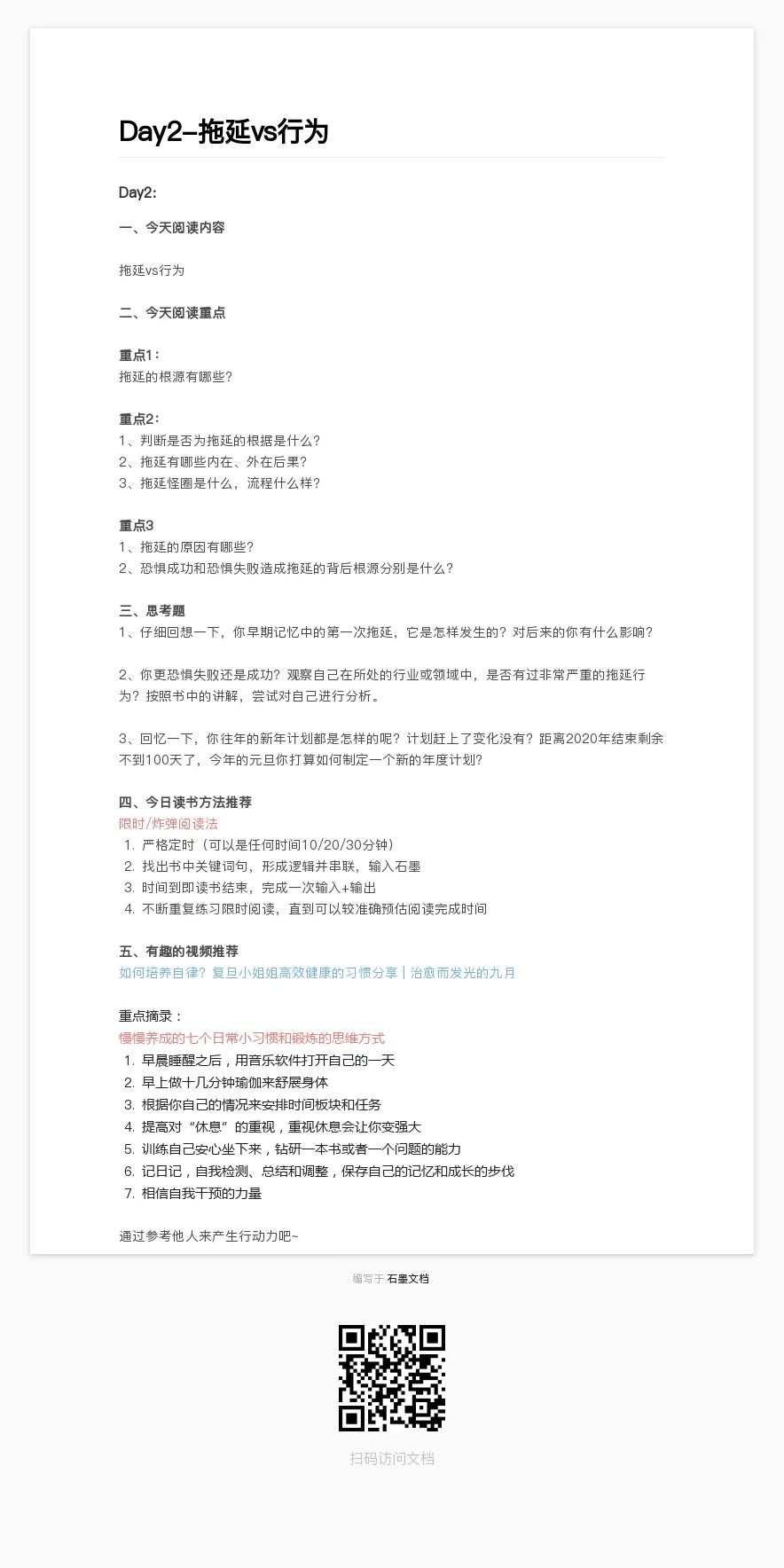 Day2-拖延vs行为

Day2:

一、今天阅读内容

拖延vs行为

二、今天阅读重点

重点1：
拖延的根源有哪些？

重点2：
1、判断是否为拖延的根据是什么？
2、拖延有哪些内在、外在后果？
3、拖延怪圈是什么，流程什么样？

重点3
1、拖延的原因有哪些？
2、恐惧成功和恐惧失败造成拖延的背后根源分别是什么？

三、思考题
1、仔细回想一下，你早期记忆中的第一次拖延，它是怎样发生的？对后来的你有什么影响？

2、你更恐惧失败还是成功？观察自己在所处的行业或领域中，是否有过非常严重的拖延行为？按照书中的讲解，尝试对自己进行分析。

3、回忆一下，你往年的新年计划都是怎样的呢？计划赶上了变化没有？距离2020年结束剩余不到100天了，今年的元旦你打算如何制定一个新的年度计划？

四、今日读书方法推荐
限时/炸弹阅读法
1. 严格定时（可以是任何时间10/20/30分钟）
2. 找出书中关键词句，形成逻辑并串联，输入石墨
3. 时间到即读书结束，完成一次输入+输出
4. 不断重复练习限时阅读，直到可以较准确预估阅读完成时间

五、有趣的视频推荐
如何培养自律？复旦小姐姐高效健康的习惯分享 | 治愈而发光的九月

重点摘录：
慢慢养成的七个日常小习惯和锻炼的思维方式
1. 早晨睡醒之后，用音乐软件打开自己的一天
2. 早上做十几分钟瑜伽来舒展身体
3. 根据你自己的情况来安排时间板块和任务
4. 提高对“休息”的重视，重视休息会让你变强大
5. 训练自己安心坐下来，钻研一本书或者一个问题的能力
6. 记日记，自我检测、总结和调整，保存自己的记忆和成长的步伐
7. 相信自我干预的力量

通过参考他人来产生行动力吧~

编写于 石墨文档

扫码访问文档